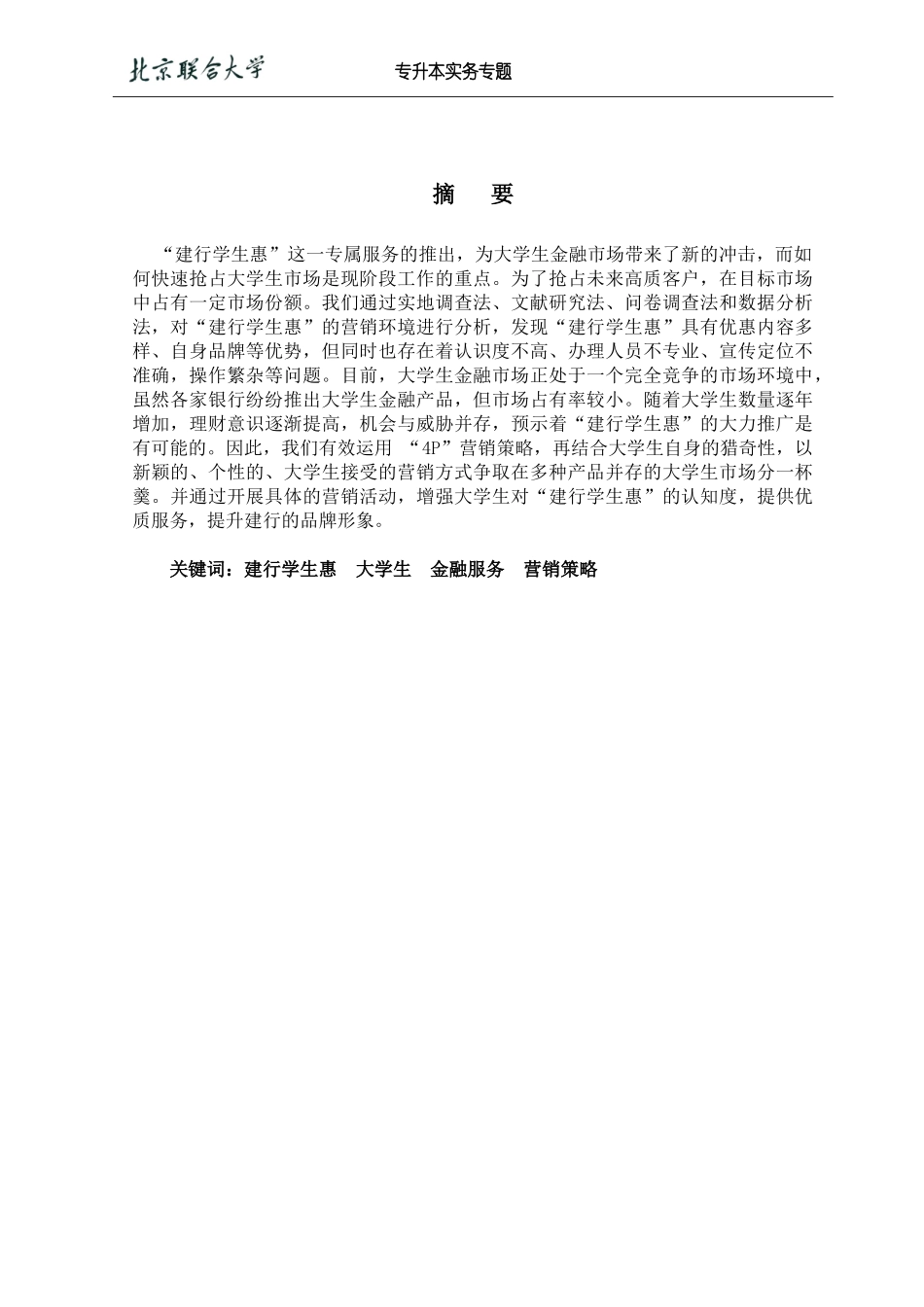 北京联合大学　　专升本实务专题

摘　要

“建行学生惠”这一专属服务的推出，为大学生金融市场带来了新的冲击，而如何快速抢占大学生市场是现阶段工作的重点。为了抢占未来高质客户，在目标市场中占有一定市场份额。我们通过实地调查法、文献研究法、问卷调查法和数据分析法，对“建行学生惠”的营销环境进行分析，发现“建行学生惠”具有优惠内容多样、自身品牌等优势，但同时也存在着认识度不高、办理人员不专业、宣传定位不准确，操作繁杂等问题。目前，大学生金融市场正处于一个完全竞争的市场环境中，虽然各家银行纷纷推出大学生金融产品，但市场占有率较小。随着大学生数量逐年增加，理财意识逐渐提高，机会与威胁并存，预示着“建行学生惠”的大力推广是有可能的。因此，我们有效运用 “4P”营销策略，再结合大学生自身的猎奇性，以新颖的、个性的、大学生接受的营销方式争取在多种产品并存的大学生市场分一杯羹。并通过开展具体的营销活动，增强大学生对“建行学生惠”的认知度，提供优质服务，提升建行的品牌形象。

关键词：建行学生惠　大学生　金融服务　营销策略